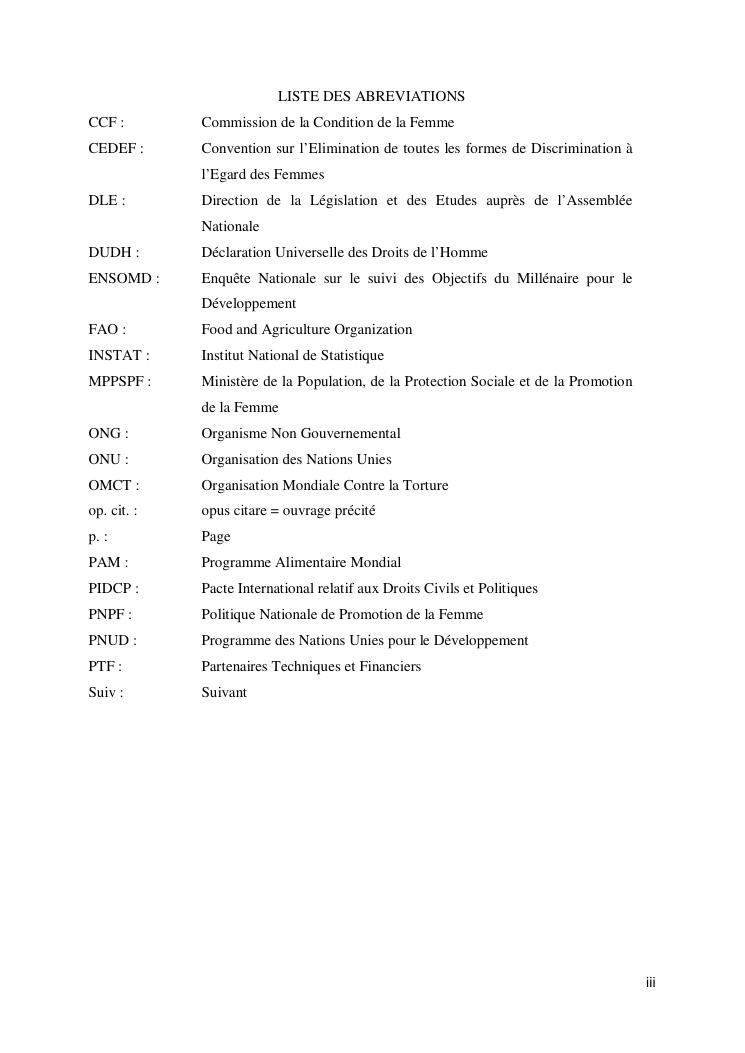 LISTE DES ABREVIATIONS

CCF : Commission de la Condition de la Femme

CEDEF : Convention sur l'Elimination de toutes les formes de Discrimination à l'Egard des Femmes

DLE : Direction de la Législation et des Etudes auprès de l'Assemblée Nationale

DUDH : Déclaration Universelle des Droits de l'Homme

ENSOMD : Enquête Nationale sur le suivi des Objectifs du Millénaire pour le Développement

FAO : Food and Agriculture Organization

INSTAT : Institut National de Statistique

MPPSPF : Ministère de la Population, de la Protection Sociale et de la Promotion de la Femme

ONG : Organisme Non Gouvernemental

ONU : Organisation des Nations Unies

OMCT : Organisation Mondiale Contre la Torture

op. cit. : opus citare = ouvrage précité

p. : Page

PAM : Programme Alimentaire Mondial

PIDCP : Pacte International relatif aux Droits Civils et Politiques

PNPF : Politique Nationale de Promotion de la Femme

PNUD : Programme des Nations Unies pour le Développement

PTF : Partenaires Techniques et Financiers

Suiv : Suivant

iii